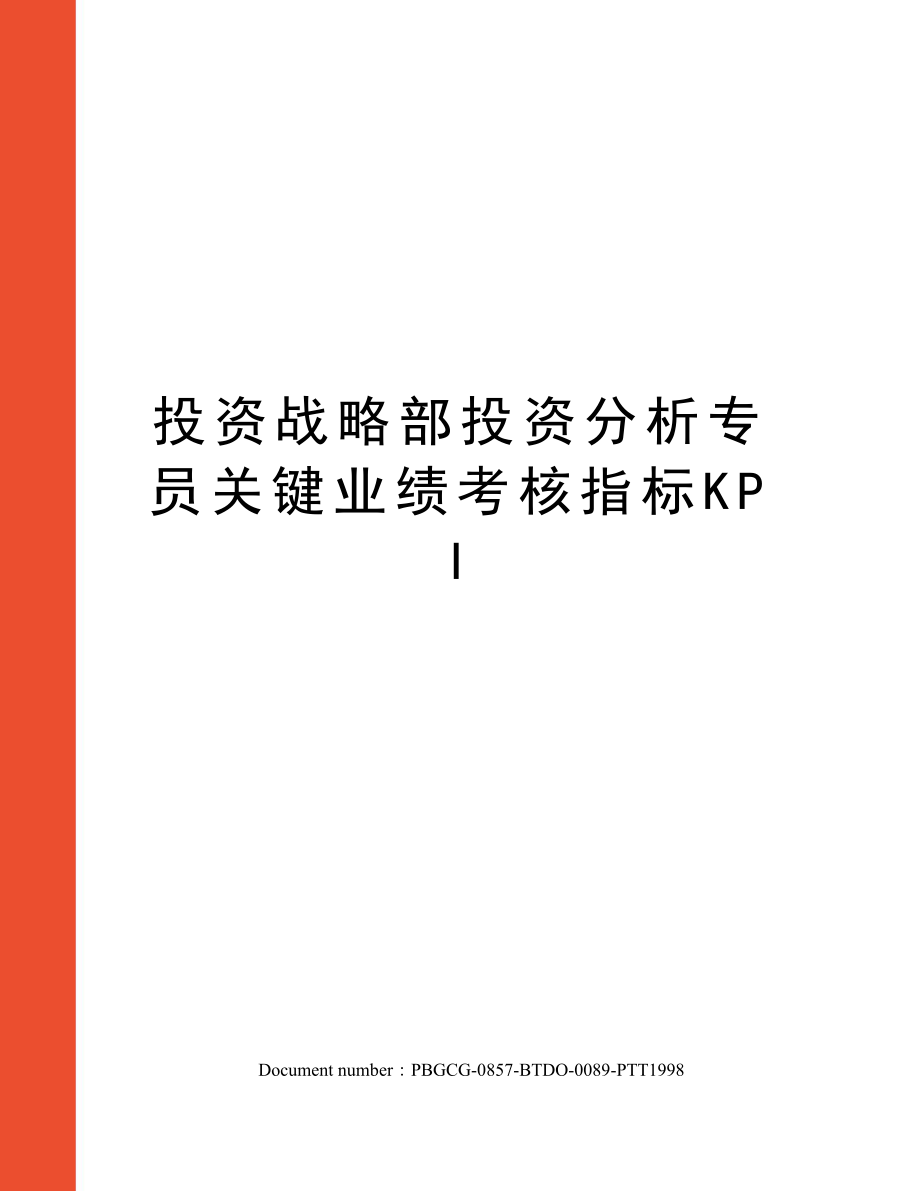 投资战略部投资分析专员关键业绩考核指标KPI

Document number：PBGCG-0857-BTDO-0089-PTT1998